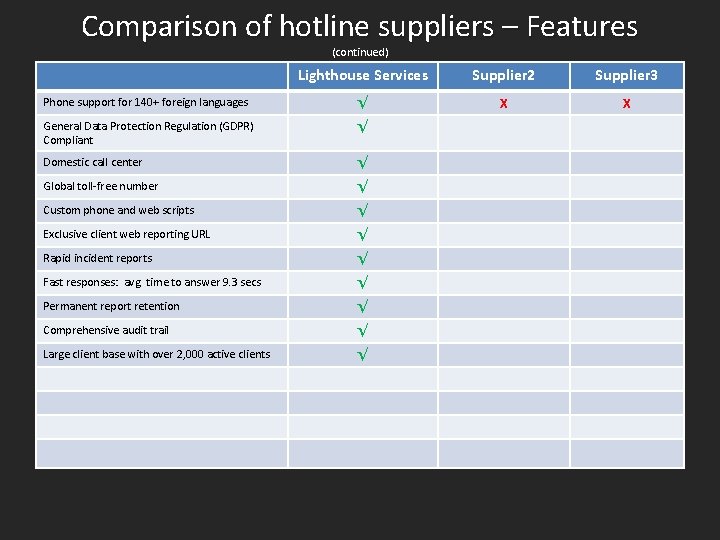 Comparison of hotline suppliers – Features

(continued)

|  | Lighthouse Services | Supplier2 | Supplier3 |
|---|---|---|---|
| Phone support for 140+ foreign languages | √ | x | x |
| General Data Protection Regulation (GDPR) Compliant | √ |  |  |
| Domestic call center | √ |  |  |
| Global toll-free number | √ |  |  |
| Custom phone and web scripts | √ |  |  |
| Exclusive client web reporting URL | √ |  |  |
| Rapid incident reports | √ |  |  |
| Fast responses: avg time to answer 9.3 secs | √ |  |  |
| Permanent report retention | √ |  |  |
| Comprehensive audit trail | √ |  |  |
| Large client base with over 2,000 active clients | √ |  |  |
|  |  |  |  |
|  |  |  |  |
|  |  |  |  |
|  |  |  |  |